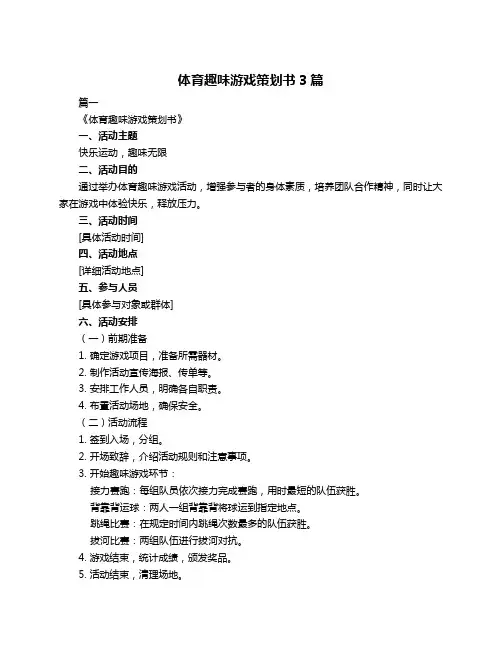 体育趣味游戏策划书 3 篇

篇一

《体育趣味游戏策划书》

一、活动主题

快乐运动，趣味无限

二、活动目的

通过举办体育趣味游戏活动，增强参与者的身体素质，培养团队合作精神，同时让大家在游戏中体验快乐，释放压力。

三、活动时间

[具体活动时间]

四、活动地点

[详细活动地点]

五、参与人员

[具体参与对象或群体]

六、活动安排

（一）前期准备

1. 确定游戏项目，准备所需器材。

2. 制作活动宣传海报、传单等。

3. 安排工作人员，明确各自职责。

4. 布置活动场地，确保安全。

（二）活动流程

1. 签到入场，分组。

2. 开场致辞，介绍活动规则和注意事项。

3. 开始趣味游戏环节：

接力赛跑：每组队员依次接力完成赛跑，用时最短的队伍获胜。

背靠背运球：两人一组背靠背将球运到指定地点。

跳绳比赛：在规定时间内跳绳次数最多的队伍获胜。

拔河比赛：两组队伍进行拔河对抗。

4. 游戏结束，统计成绩，颁发奖品。

5. 活动结束，清理场地。